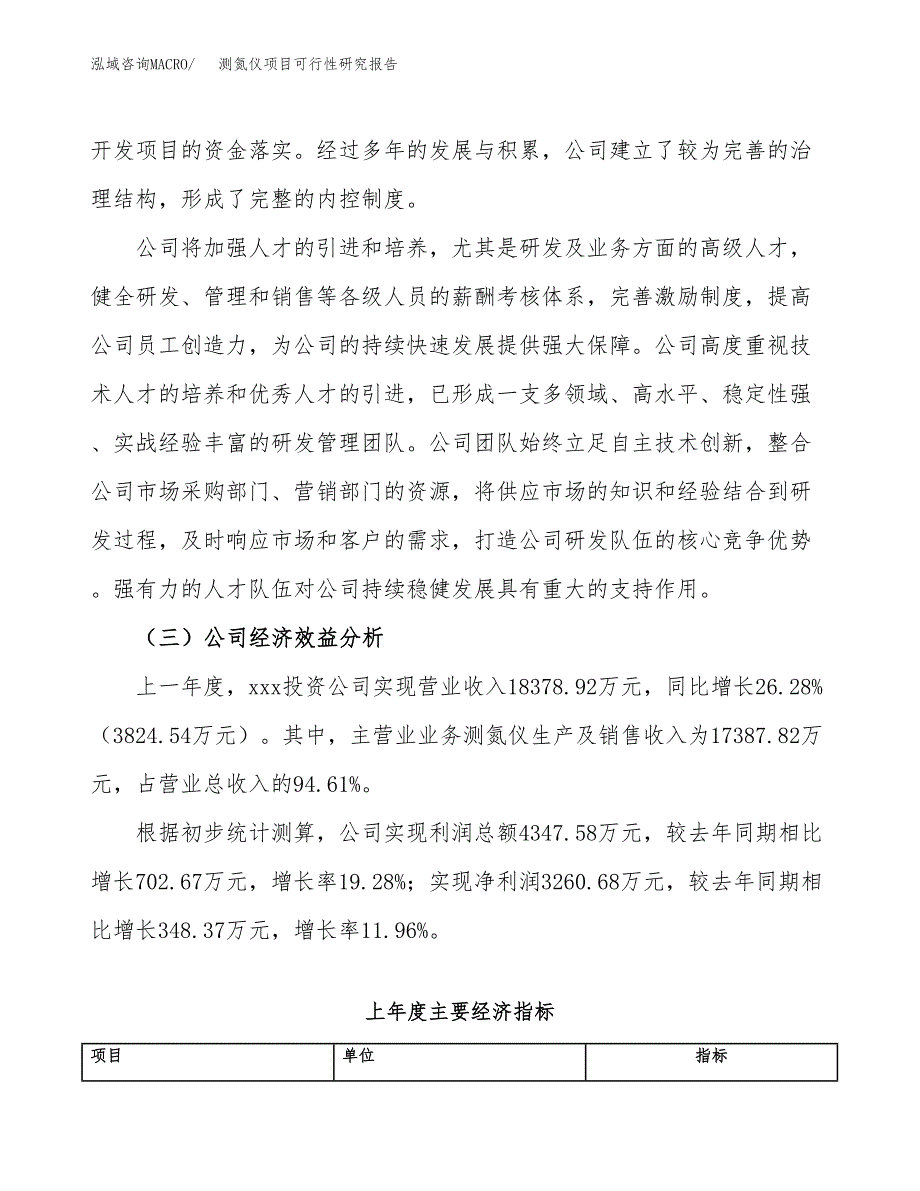 泓域咨询MACRO/　测氮仪项目可行性研究报告

开发项目的资金落实。经过多年的发展与积累，公司建立了较为完善的治理结构，形成了完整的内控制度。

公司将加强人才的引进和培养，尤其是研发及业务方面的高级人才，健全研发、管理和销售等各级人员的薪酬考核体系，完善激励制度，提高公司员工创造力，为公司的持续快速发展提供强大保障。公司高度重视技术人才的培养和优秀人才的引进，已形成一支多领域、高水平、稳定性强、实战经验丰富的研发管理团队。公司团队始终立足自主技术创新，整合公司市场采购部门、营销部门的资源，将供应市场的知识和经验结合到研发过程，及时响应市场和客户的需求，打造公司研发队伍的核心竞争优势。强有力的人才队伍对公司持续稳健发展具有重大的支持作用。

（三）公司经济效益分析

上一年度，xxx投资公司实现营业收入18378.92万元，同比增长26.28%（3824.54万元）。其中，主营业业务测氮仪生产及销售收入为17387.82万元，占营业总收入的94.61%。

根据初步统计测算，公司实现利润总额4347.58万元，较去年同期相比增长702.67万元，增长率19.28%；实现净利润3260.68万元，较去年同期相比增长348.37万元，增长率11.96%。

上年度主要经济指标

| 项目 | 单位 | 指标 |
|---|---|---|